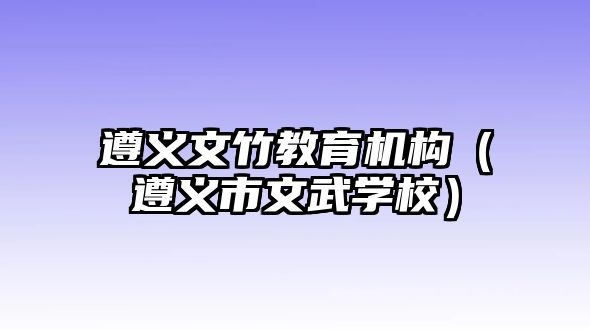 遵义文竹教育机构（遵义市文武学校）